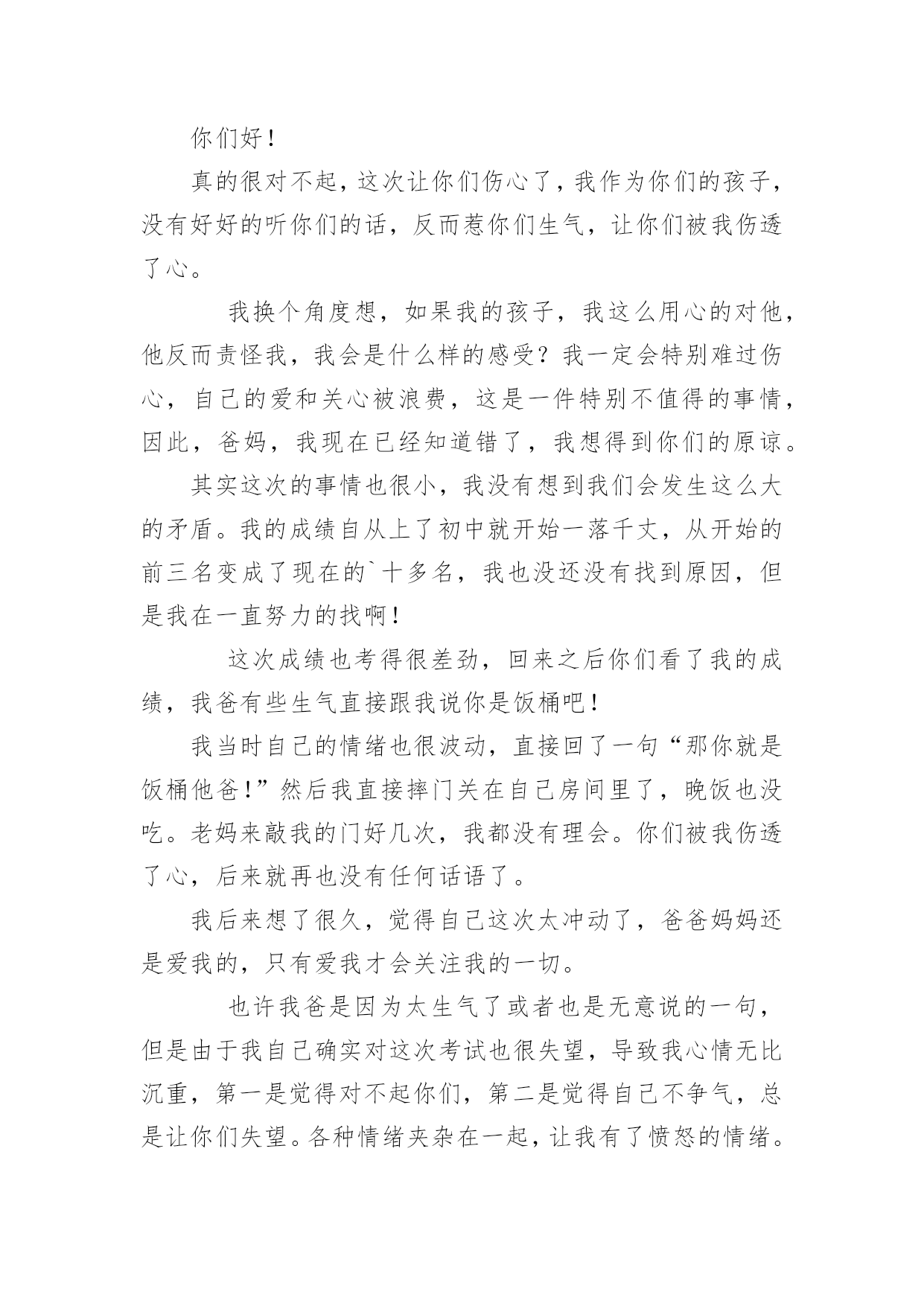 你们好！

真的很对不起，这次让你们伤心了，我作为你们的孩子，没有好好的听你们的话，反而惹你们生气，让你们被我伤透了心。

我换个角度想，如果我的孩子，我这么用心的对他，他反而责怪我，我会是什么样的感受？我一定会特别难过伤心，自己的爱和关心被浪费，这是一件特别不值得的事情，因此，爸妈，我现在已经知道错了，我想得到你们的原谅。

其实这次的事情也很小，我没有想到我们会发生这么大的矛盾。我的成绩自从上了初中就开始一落千丈，从开始的前三名变成了现在的`十多名，我也没还没有找到原因，但是我在一直努力的找啊！

这次成绩也考得很差劲，回来之后你们看了我的成绩，我爸有些生气直接跟我说你是饭桶吧！

我当时自己的情绪也很波动，直接回了一句“那你就是饭桶他爸！”然后我直接摔门关在自己房间里了，晚饭也没吃。老妈来敲我的门好几次，我都没有理会。你们被我伤透了心，后来就再也没有任何话语了。

我后来想了很久，觉得自己这次太冲动了，爸爸妈妈还是爱我的，只有爱我才会关注我的一切。

也许我爸是因为太生气了或者也是无意说的一句，但是由于我自己确实对这次考试也很失望，导致我心情无比沉重，第一是觉得对不起你们，第二是觉得自己不争气，总是让你们失望。各种情绪夹杂在一起，让我有了愤怒的情绪。